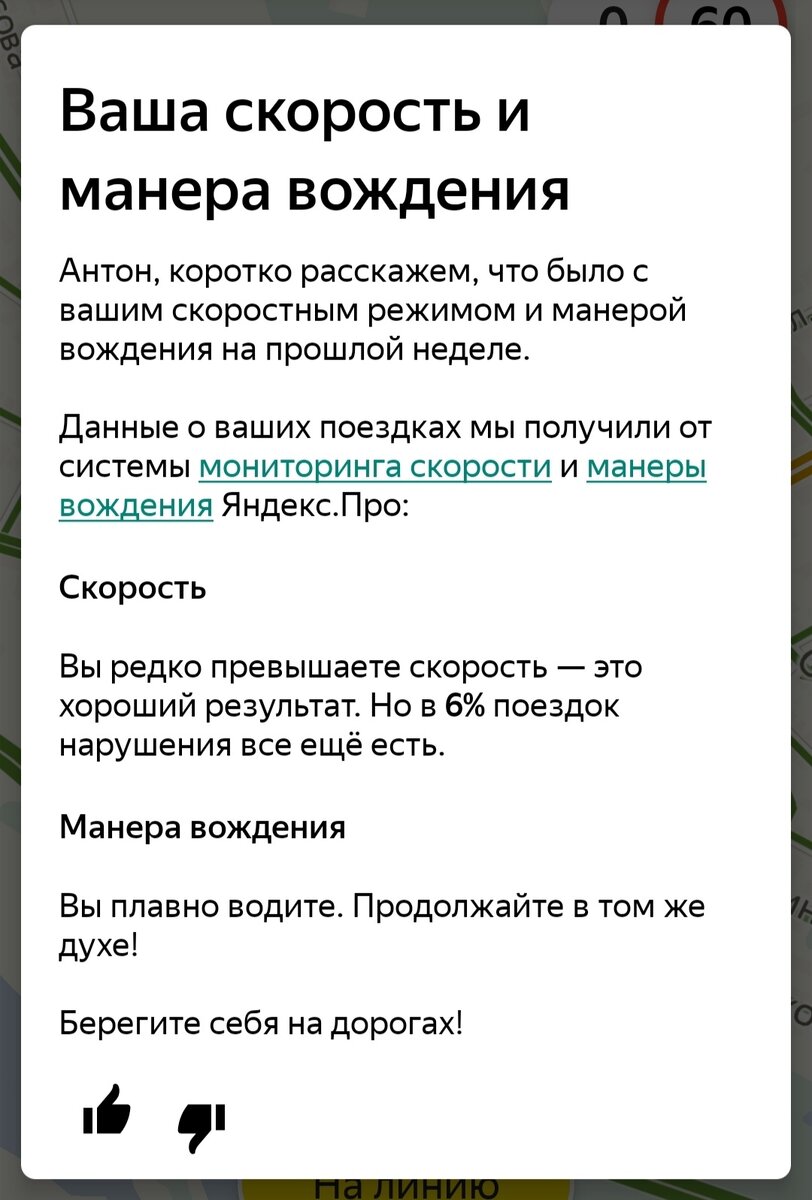 Ваша скорость и манера вождения

Антон, коротко расскажем, что было с вашим скоростным режимом и манерой вождения на прошлой неделе.

Данные о ваших поездках мы получили от системы мониторинга скорости и манеры вождения Яндекс.Про:

Скорость

Вы редко превышаете скорость — это хороший результат. Но в 6% поездок нарушения все ещё есть.

Манера вождения

Вы плавно водите. Продолжайте в том же духе!

Берегите себя на дорогах!

На линию